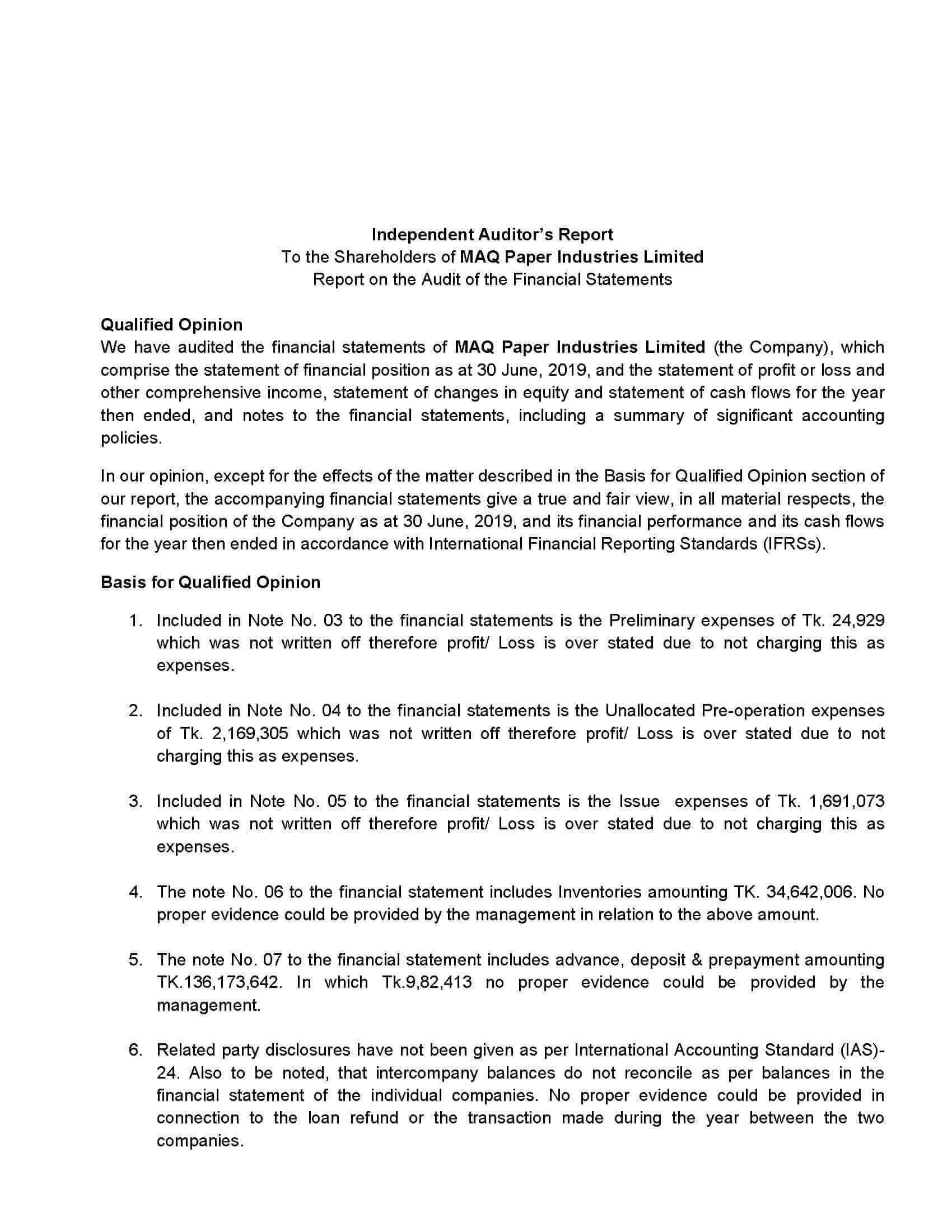 Independent Auditor's Report
To the Shareholders of MAQ Paper Industries Limited
Report on the Audit of the Financial Statements

Qualified Opinion
We have audited the financial statements of MAQ Paper Industries Limited (the Company), which comprise the statement of financial position as at 30 June, 2019, and the statement of profit or loss and other comprehensive income, statement of changes in equity and statement of cash flows for the year then ended, and notes to the financial statements, including a summary of significant accounting policies.

In our opinion, except for the effects of the matter described in the Basis for Qualified Opinion section of our report, the accompanying financial statements give a true and fair view, in all material respects, the financial position of the Company as at 30 June, 2019, and its financial performance and its cash flows for the year then ended in accordance with International Financial Reporting Standards (IFRSs).

Basis for Qualified Opinion

1. Included in Note No. 03 to the financial statements is the Preliminary expenses of Tk. 24,929 which was not written off therefore profit/ Loss is over stated due to not charging this as expenses.

2. Included in Note No. 04 to the financial statements is the Unallocated Pre-operation expenses of Tk. 2,169,305 which was not written off therefore profit/ Loss is over stated due to not charging this as expenses.

3. Included in Note No. 05 to the financial statements is the Issue expenses of Tk. 1,691,073 which was not written off therefore profit/ Loss is over stated due to not charging this as expenses.

4. The note No. 06 to the financial statement includes Inventories amounting TK. 34,642,006. No proper evidence could be provided by the management in relation to the above amount.

5. The note No. 07 to the financial statement includes advance, deposit & prepayment amounting TK.136,173,642. In which Tk.9,82,413 no proper evidence could be provided by the management.

6. Related party disclosures have not been given as per International Accounting Standard (IAS)-24. Also to be noted, that intercompany balances do not reconcile as per balances in the financial statement of the individual companies. No proper evidence could be provided in connection to the loan refund or the transaction made during the year between the two companies.